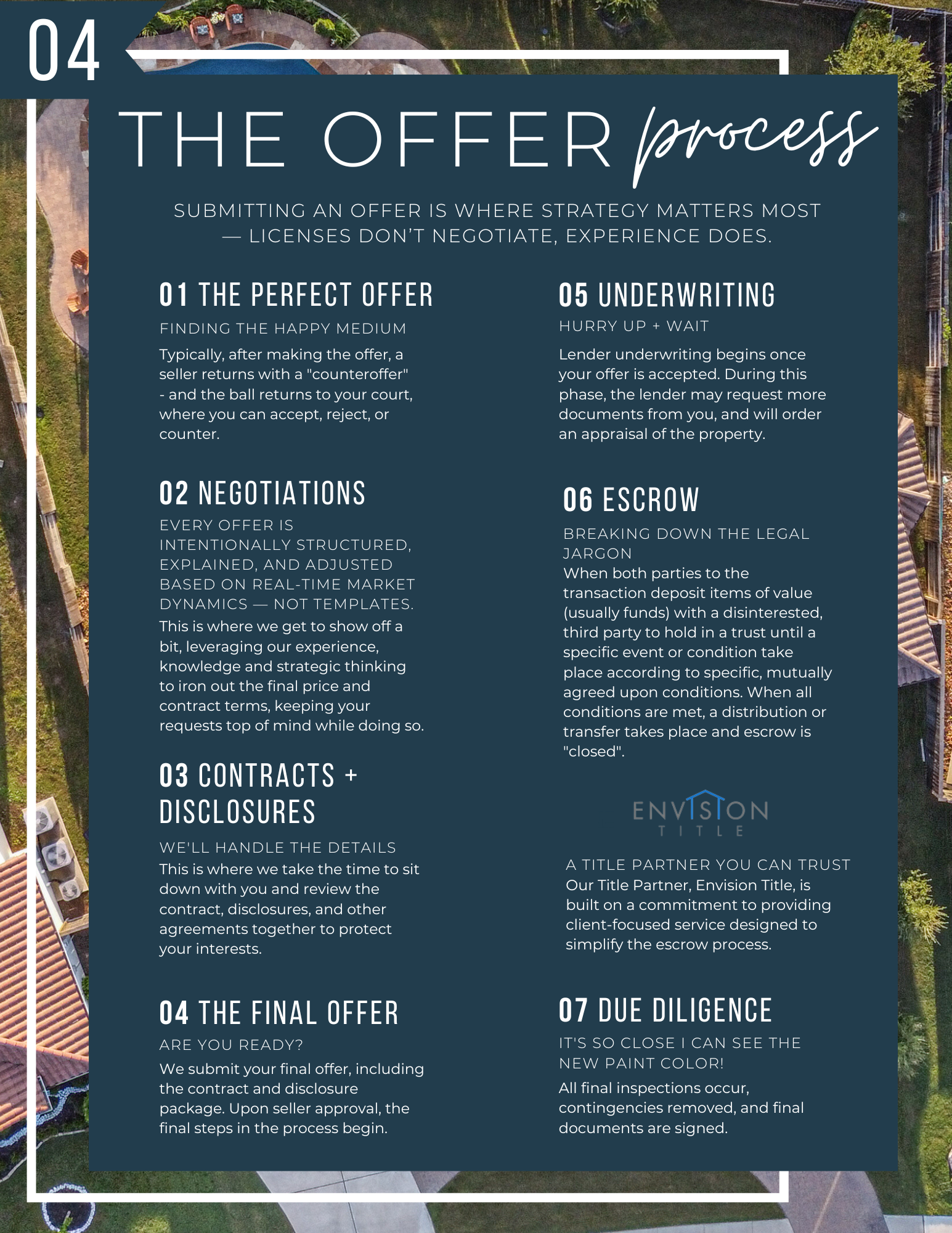 04

THE OFFER process

SUBMITTING AN OFFER IS WHERE STRATEGY MATTERS MOST — LICENSES DON'T NEGOTIATE, EXPERIENCE DOES.

01 THE PERFECT OFFER

FINDING THE HAPPY MEDIUM

Typically, after making the offer, a seller returns with a "counteroffer" - and the ball returns to your court, where you can accept, reject, or counter.

02 NEGOTIATIONS

EVERY OFFER IS INTENTIONALLY STRUCTURED, EXPLAINED, AND ADJUSTED BASED ON REAL-TIME MARKET DYNAMICS — NOT TEMPLATES.

This is where we get to show off a bit, leveraging our experience, knowledge and strategic thinking to iron out the final price and contract terms, keeping your requests top of mind while doing so.

03 CONTRACTS + DISCLOSURES

WE'LL HANDLE THE DETAILS

This is where we take the time to sit down with you and review the contract, disclosures, and other agreements together to protect your interests.

04 THE FINAL OFFER

ARE YOU READY?

We submit your final offer, including the contract and disclosure package. Upon seller approval, the final steps in the process begin.

05 UNDERWRITING

HURRY UP + WAIT

Lender underwriting begins once your offer is accepted. During this phase, the lender may request more documents from you, and will order an appraisal of the property.

06 ESCROW

BREAKING DOWN THE LEGAL JARGON

When both parties to the transaction deposit items of value (usually funds) with a disinterested, third party to hold in a trust until a specific event or condition take place according to specific, mutually agreed upon conditions. When all conditions are met, a distribution or transfer takes place and escrow is "closed".

ENVISION TITLE

A TITLE PARTNER YOU CAN TRUST

Our Title Partner, Envision Title, is built on a commitment to providing client-focused service designed to simplify the escrow process.

07 DUE DILIGENCE

IT'S SO CLOSE I CAN SEE THE NEW PAINT COLOR!

All final inspections occur, contingencies removed, and final documents are signed.